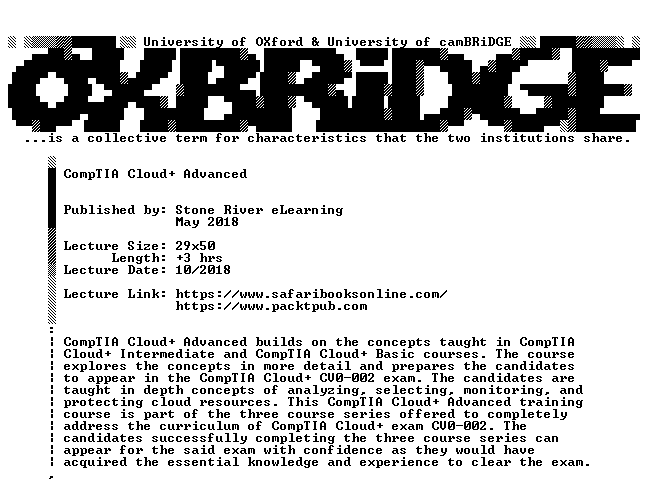 University of OXford & University of camBRiDGE

OXBRiDGE

...is a collective term for characteristics that the two institutions share.

CompTIA Cloud+ Advanced

Published by: Stone River eLearning
May 2018

Lecture Size: 29x50
Length: +3 hrs
Lecture Date: 10/2018

Lecture Link: https://www.safaribooksonline.com/
https://www.packtpub.com

CompTIA Cloud+ Advanced builds on the concepts taught in CompTIA Cloud+ Intermediate and CompTIA Cloud+ Basic courses. The course explores the concepts in more detail and prepares the candidates to appear in the CompTIA Cloud+ CV0-002 exam. The candidates are taught in depth concepts of analyzing, selecting, monitoring, and protecting cloud resources. This CompTIA Cloud+ Advanced training course is part of the three course series offered to completely address the curriculum of CompTIA Cloud+ exam CV0-002. The candidates successfully completing the three course series can appear for the said exam with confidence as they would have acquired the essential knowledge and experience to clear the exam.